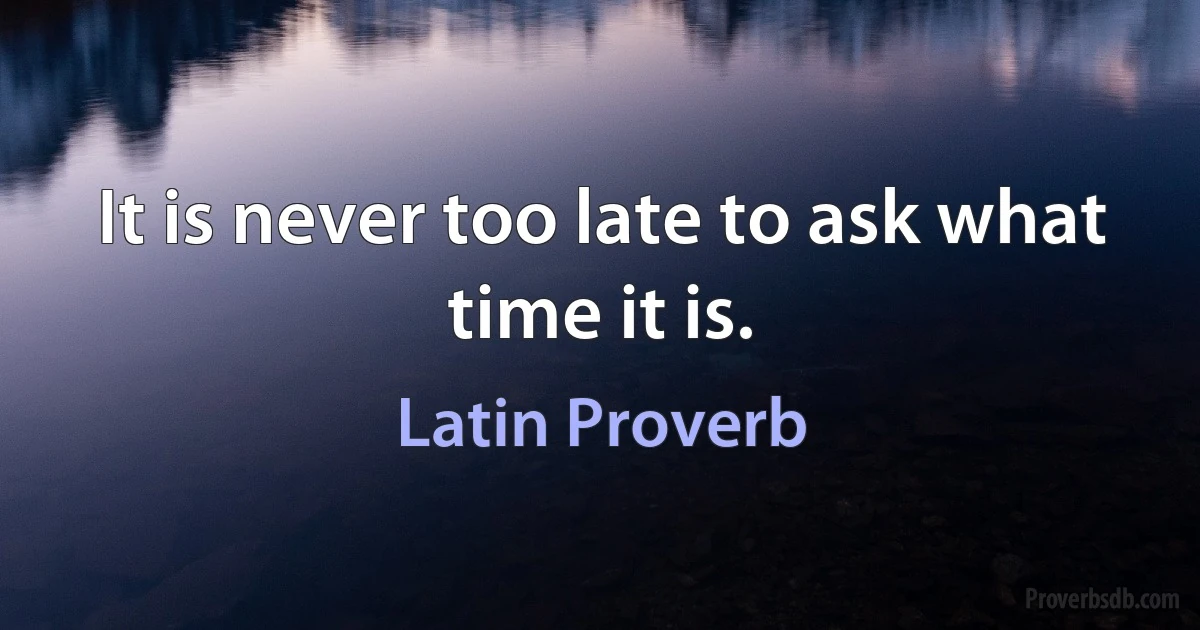 It is never too late to ask what time it is.

Latin Proverb

Proverbsdb.com